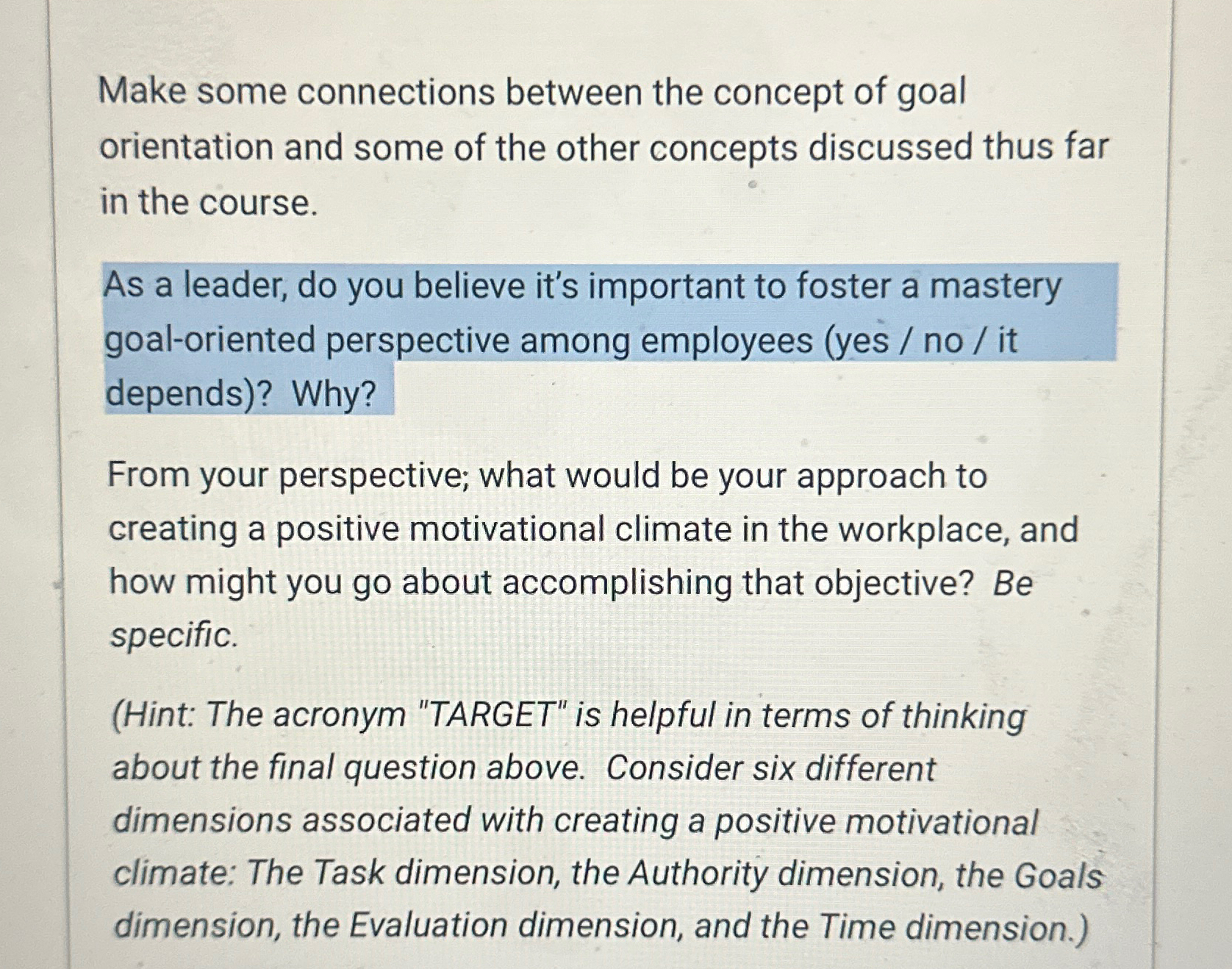 Make some connections between the concept of goal orientation and some of the other concepts discussed thus far in the course.

As a leader, do you believe it's important to foster a mastery goal-oriented perspective among employees (yes / no / it depends)? Why?

From your perspective; what would be your approach to creating a positive motivational climate in the workplace, and how might you go about accomplishing that objective? Be specific.

(Hint: The acronym "TARGET" is helpful in terms of thinking about the final question above. Consider six different dimensions associated with creating a positive motivational climate: The Task dimension, the Authority dimension, the Goals dimension, the Evaluation dimension, and the Time dimension.)